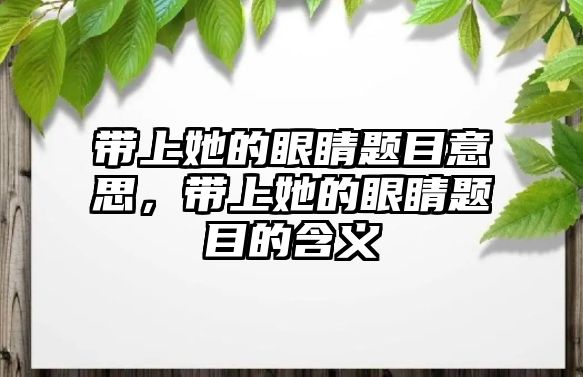 带上她的眼睛题目意思，带上她的眼睛题目的含义